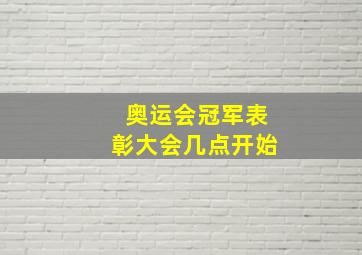 奥运会冠军表彰大会几点开始